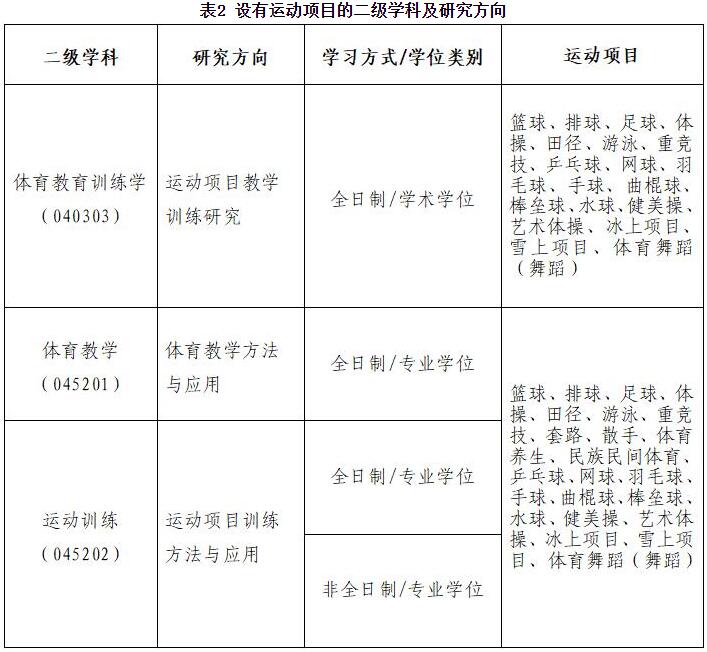 表2 设有运动项目的二级学科及研究方向

| 二级学科 | 研究方向 | 学习方式/学位类别 | 运动项目 |
|---|---|---|---|
| 体育教育训练学（040303） | 运动项目教学训练研究 | 全日制/学术学位 | 篮球、排球、足球、体操、田径、游泳、重竞技、乒乓球、网球、羽毛球、手球、曲棍球、棒垒球、水球、健美操、艺术体操、冰上项目、雪上项目、体育舞蹈（舞蹈） |
| 体育教学（045201） | 体育教学方法与应用 | 全日制/专业学位 | 篮球、排球、足球、体操、田径、游泳、重竞技、套路、散手、体育养生、民族民间体育、乒乓球、网球、羽毛球、手球、曲棍球、棒垒球、水球、健美操、艺术体操、冰上项目、雪上项目、体育舞蹈（舞蹈） |
| 运动训练（045202） | 运动项目训练方法与应用 | 全日制/专业学位 | |
| | | 非全日制/专业学位 | |